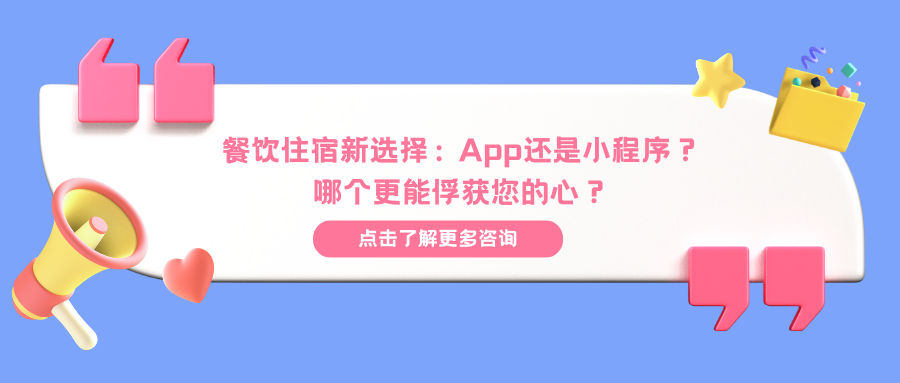 餐饮住宿新选择：App还是小程序？
哪个更能俘获您的心？

点击了解更多咨询